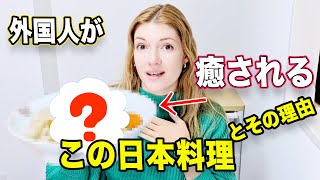 外国人が

癒される

?

この日本料理

とその理由